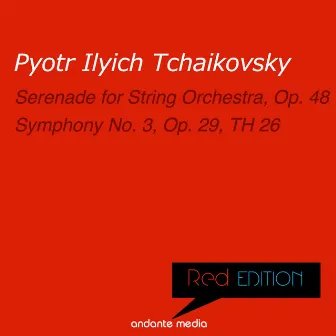 Pyotr Ilyich Tchaikovsky

Serenade for String Orchestra, Op. 48
Symphony No. 3, Op. 29, TH 26

Red EDITION

andante media